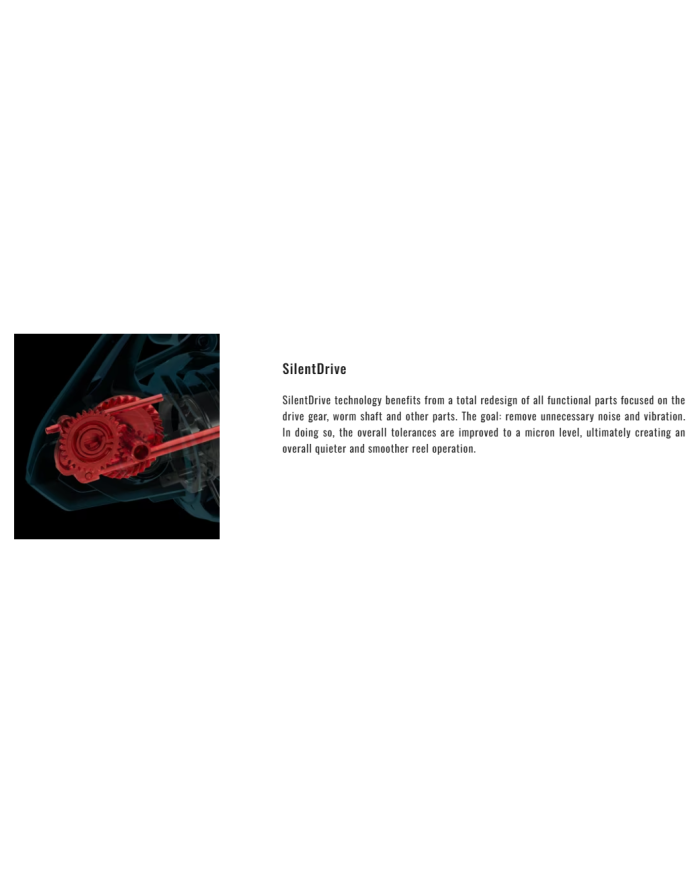 SilentDrive

SilentDrive technology benefits from a total redesign of all functional parts focused on the drive gear, worm shaft and other parts. The goal: remove unnecessary noise and vibration. In doing so, the overall tolerances are improved to a micron level, ultimately creating an overall quieter and smoother reel operation.